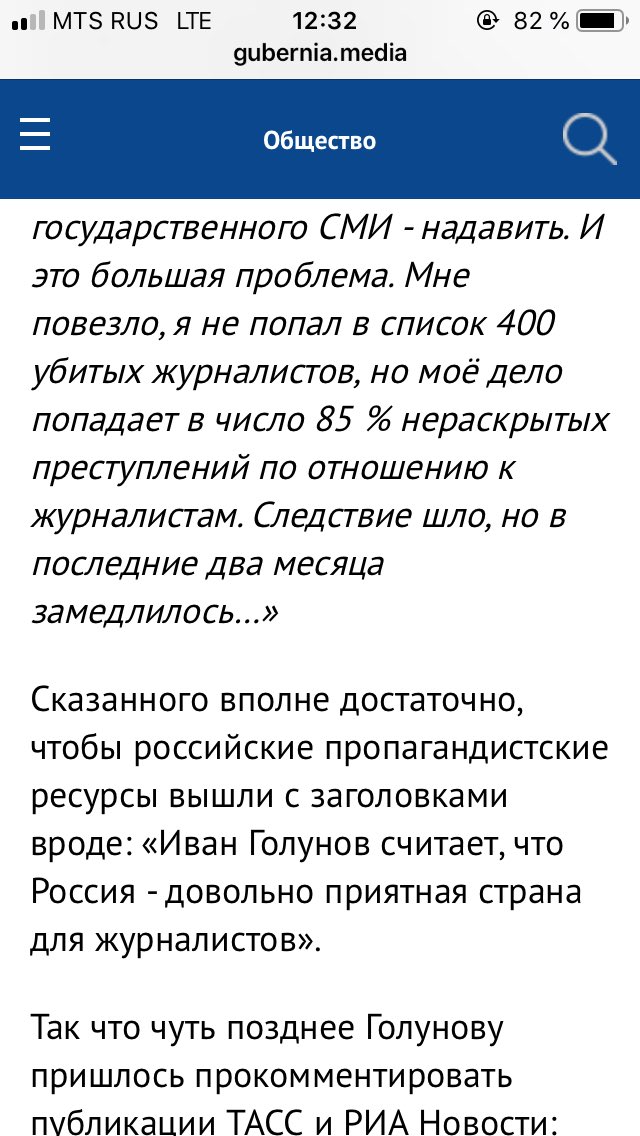 MTS RUS LTE 12:32 82 %
gubernia.media

Общество

государственного СМИ - надавить. И это большая проблема. Мне повезло, я не попал в список 400 убитых журналистов, но моё дело попадает в число 85 % нераскрытых преступлений по отношению к журналистам. Следствие шло, но в последние два месяца замедлилось...»

Сказанного вполне достаточно, чтобы российские пропагандистские ресурсы вышли с заголовками вроде: «Иван Голунов считает, что Россия - довольно приятная страна для журналистов».

Так что чуть позднее Голунову пришлось прокомментировать публикации ТАСС и РИА Новости: